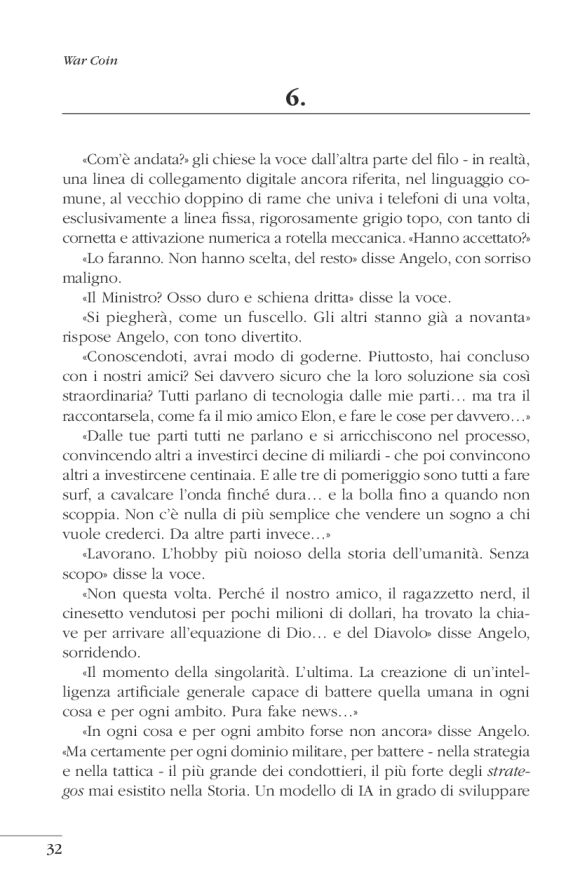 War Coin

6.

«Com'è andata?» gli chiese la voce dall'altra parte del filo - in realtà, una linea di collegamento digitale ancora riferita, nel linguaggio comune, al vecchio doppino di rame che univa i telefoni di una volta, esclusivamente a linea fissa, rigorosamente grigio topo, con tanto di cornetta e attivazione numerica a rotella meccanica. «Hanno accettato?»

«Lo faranno. Non hanno scelta, del resto» disse Angelo, con sorriso maligno.

«Il Ministro? Osso duro e schiena dritta» disse la voce.

«Si piegherà, come un fuscello. Gli altri stanno già a novanta» rispose Angelo, con tono divertito.

«Conoscendoti, avrai modo di goderne. Piuttosto, hai concluso con i nostri amici? Sei davvero sicuro che la loro soluzione sia così straordinaria? Tutti parlano di tecnologia dalle mie parti… ma tra il raccontarsela, come fa il mio amico Elon, e fare le cose per davvero…»

«Dalle tue parti tutti ne parlano e si arricchiscono nel processo, convincendo altri a investirci decine di miliardi - che poi convincono altri a investircene centinaia. E alle tre di pomeriggio sono tutti a fare surf, a cavalcare l'onda finché dura… e la bolla fino a quando non scoppia. Non c'è nulla di più semplice che vendere un sogno a chi vuole crederci. Da altre parti invece…»

«Lavorano. L'hobby più noioso della storia dell'umanità. Senza scopo» disse la voce.

«Non questa volta. Perché il nostro amico, il ragazzetto nerd, il cinesetto vendutosi per pochi milioni di dollari, ha trovato la chiave per arrivare all'equazione di Dio… e del Diavolo» disse Angelo, sorridendo.

«Il momento della singolarità. L'ultima. La creazione di un'intelligenza artificiale generale capace di battere quella umana in ogni cosa e per ogni ambito. Pura fake news…»

«In ogni cosa e per ogni ambito forse non ancora» disse Angelo. «Ma certamente per ogni dominio militare, per battere - nella strategia e nella tattica - il più grande dei condottieri, il più forte degli strategos mai esistito nella Storia. Un modello di IA in grado di sviluppare

32